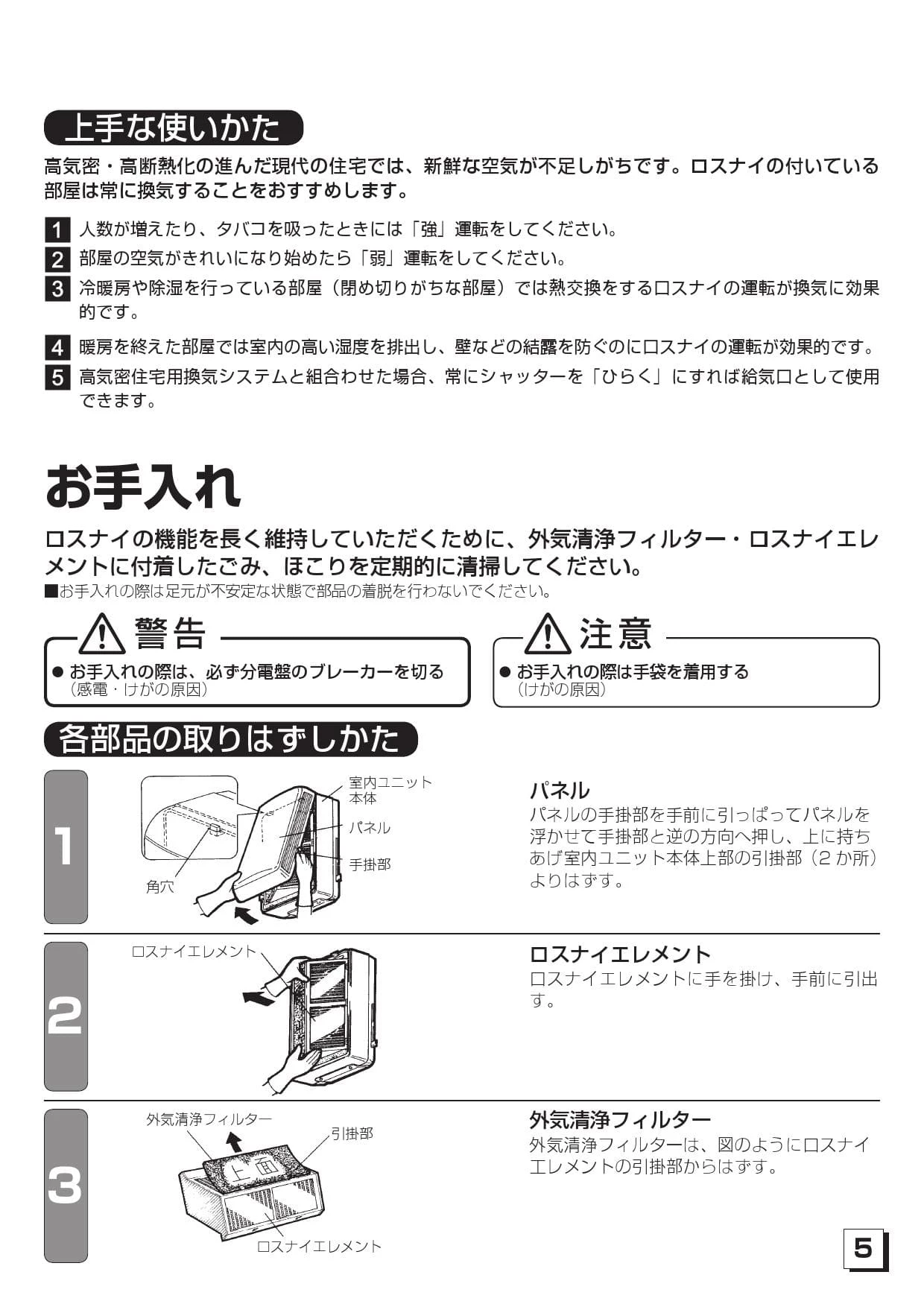 上手な使いかた

高気密・高断熱化の進んだ現代の住宅では、新鮮な空気が不足しがちです。ロスナイの付いている部屋は常に換気することをおすすめします。

1 人数が増えたり、タバコを吸ったときには「強」運転をしてください。
2 部屋の空気がきれいになり始めたら「弱」運転をしてください。
3 冷暖房や除湿を行っている部屋（閉め切りがちな部屋）では熱交換をするロスナイの運転が換気に効果的です。
4 暖房を終えた部屋では室内の高い湿度を排出し、壁などの結露を防ぐのにロスナイの運転が効果的です。
5 高気密住宅用換気システムと組合わせた場合、常にシャッターを「ひらく」にすれば給気口として使用できます。

お手入れ

ロスナイの機能を長く維持していただくために、外気清浄フィルター・ロスナイエレメントに付着したごみ、ほこりを定期的に清掃してください。
■お手入れの際は足元が不安定な状態で部品の着脱を行わないでください。

警告
● お手入れの際は、必ず分電盤のブレーカーを切る
（感電・けがの原因）

注意
● お手入れの際は手袋を着用する
（けがの原因）

各部品の取りはずしかた

1
室内ユニット本体
パネル
手掛部
角穴

パネル
パネルの手掛部を手前に引っぱってパネルを浮かせて手掛部と逆の方向へ押し、上に持ちあげ室内ユニット本体上部の引掛部（2 か所）よりはずす。

2
ロスナイエレメント

ロスナイエレメント
ロスナイエレメントに手を掛け、手前に引出す。

3
外気清浄フィルター
引掛部
上面
ロスナイエレメント

外気清浄フィルター
外気清浄フィルターは、図のようにロスナイエレメントの引掛部からはずす。

5